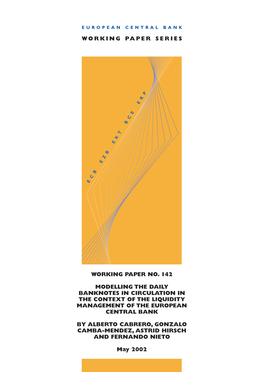 EUROPEAN CENTRAL BANK

WORKING PAPER SERIES

ECB EZB EKT BCE EKP

WORKING PAPER NO. 142

MODELLING THE DAILY BANKNOTES IN CIRCULATION IN THE CONTEXT OF THE LIQUIDITY MANAGEMENT OF THE EUROPEAN CENTRAL BANK

BY ALBERTO CABRERO, GONZALO CAMBA-MENDEZ, ASTRID HIRSCH AND FERNANDO NIETO

May 2002